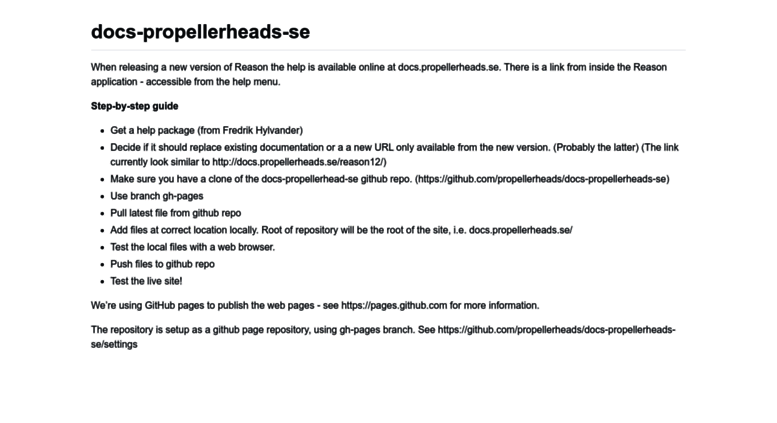 docs-propellerheads-se

When releasing a new version of Reason the help is available online at docs.propellerheads.se. There is a link from inside the Reason application - accessible from the help menu.

Step-by-step guide

- Get a help package (from Fredrik Hylvander)
- Decide if it should replace existing documentation or a a new URL only available from the new version. (Probably the latter) (The link currently look similar to http://docs.propellerheads.se/reason12/)
- Make sure you have a clone of the docs-propellerhead-se github repo. (https://github.com/propellerheads/docs-propellerheads-se)
- Use branch gh-pages
- Pull latest file from github repo
- Add files at correct location locally. Root of repository will be the root of the site, i.e. docs.propellerheads.se/
- Test the local files with a web browser.
- Push files to github repo
- Test the live site!

We're using GitHub pages to publish the web pages - see https://pages.github.com for more information.

The repository is setup as a github page repository, using gh-pages branch. See https://github.com/propellerheads/docs-propellerheads-se/settings